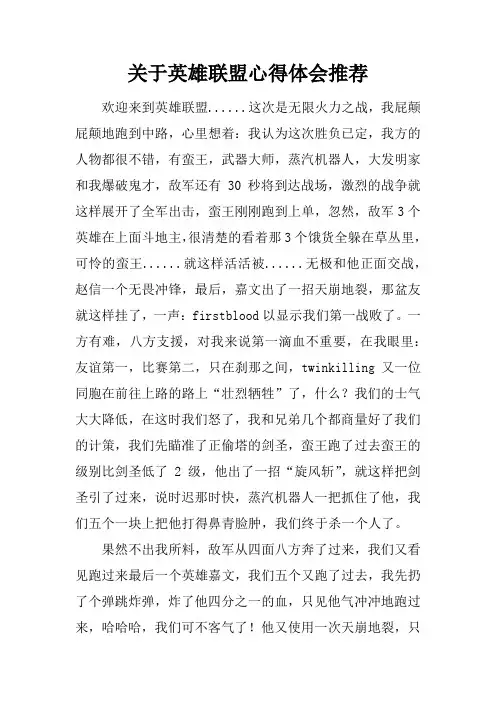 关于英雄联盟心得体会推荐

欢迎来到英雄联盟......这次是无限火力之战，我屁颠屁颠地跑到中路，心里想着：我认为这次胜负已定，我方的人物都很不错，有蛮王，武器大师，蒸汽机器人，大发明家和我爆破鬼才，敌军还有 30 秒将到达战场，激烈的战争就这样展开了全军出击，蛮王刚刚跑到上单，忽然，敌军 3 个英雄在上面斗地主,很清楚的看着那 3 个饿货全躲在草丛里，可怜的蛮王......就这样活活被......无极和他正面交战，赵信一个无畏冲锋，最后，嘉文出了一招天崩地裂，那盆友就这样挂了，一声：firstblood 以显示我们第一战败了。一方有难，八方支援，对我来说第一滴血不重要，在我眼里：友谊第一，比赛第二，只在刹那之间，twinkilling 又一位同胞在前往上路的路上“壮烈牺牲”了，什么？我们的士气大大降低，在这时我们怒了，我和兄弟几个都商量好了我们的计策，我们先瞄准了正偷塔的剑圣，蛮王跑了过去蛮王的级别比剑圣低了 2 级，他出了一招“旋风斩”，就这样把剑圣引了过来，说时迟那时快，蒸汽机器人一把抓住了他，我们五个一块上把他打得鼻青脸肿，我们终于杀一个人了。

果然不出我所料，敌军从四面八方奔了过来，我们又看见跑过来最后一个英雄嘉文，我们五个又跑了过去，我先扔了个弹跳炸弹，炸了他四分之一的血，只见他气冲冲地跑过来，哈哈哈，我们可不客气了！他又使用一次天崩地裂，只